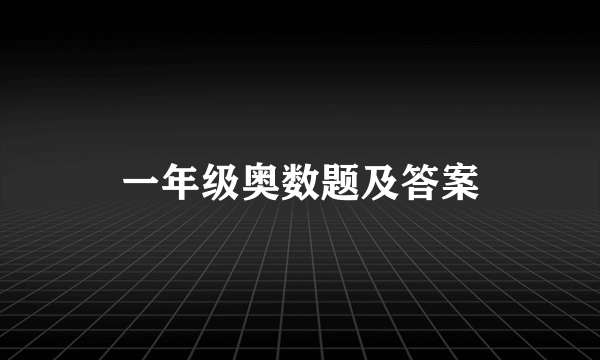 一年级奥数题及答案